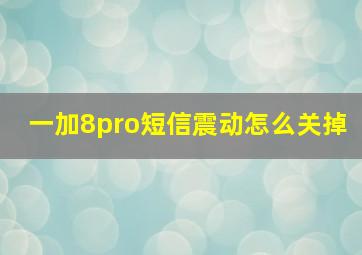 一加8pro短信震动怎么关掉